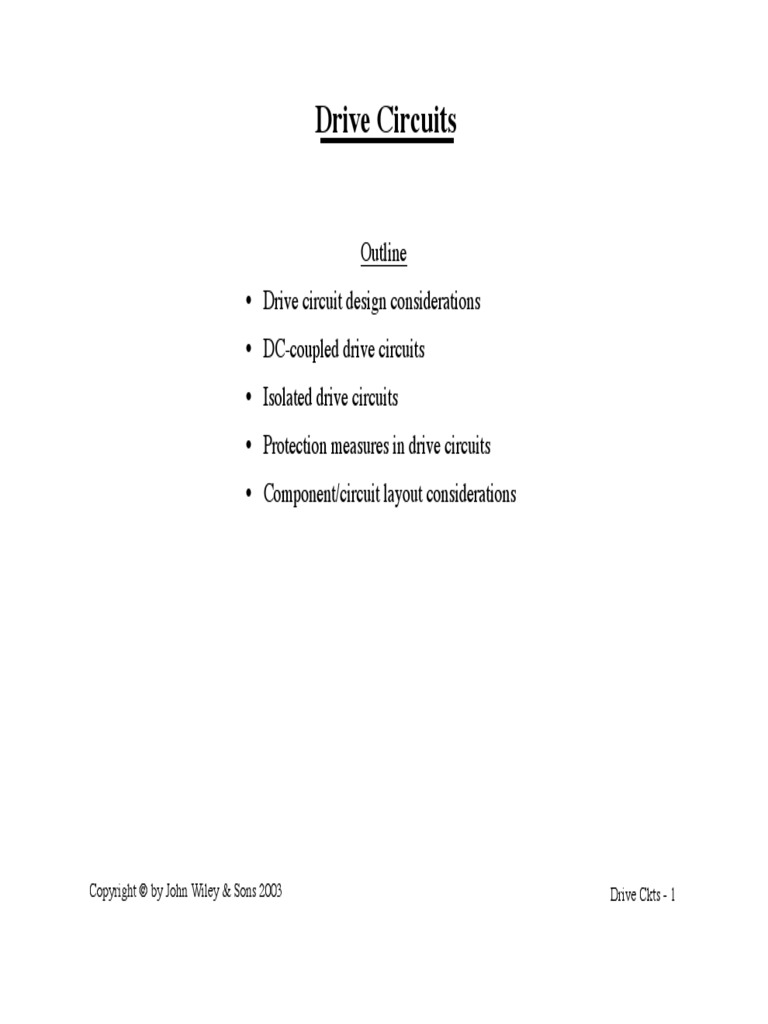 Drive Circuits

Outline

• Drive circuit design considerations

• DC-coupled drive circuits

• Isolated drive circuits

• Protection measures in drive circuits

• Component/circuit layout considerations

Copyright © by John Wiley & Sons 2003

Drive Ckts - 1